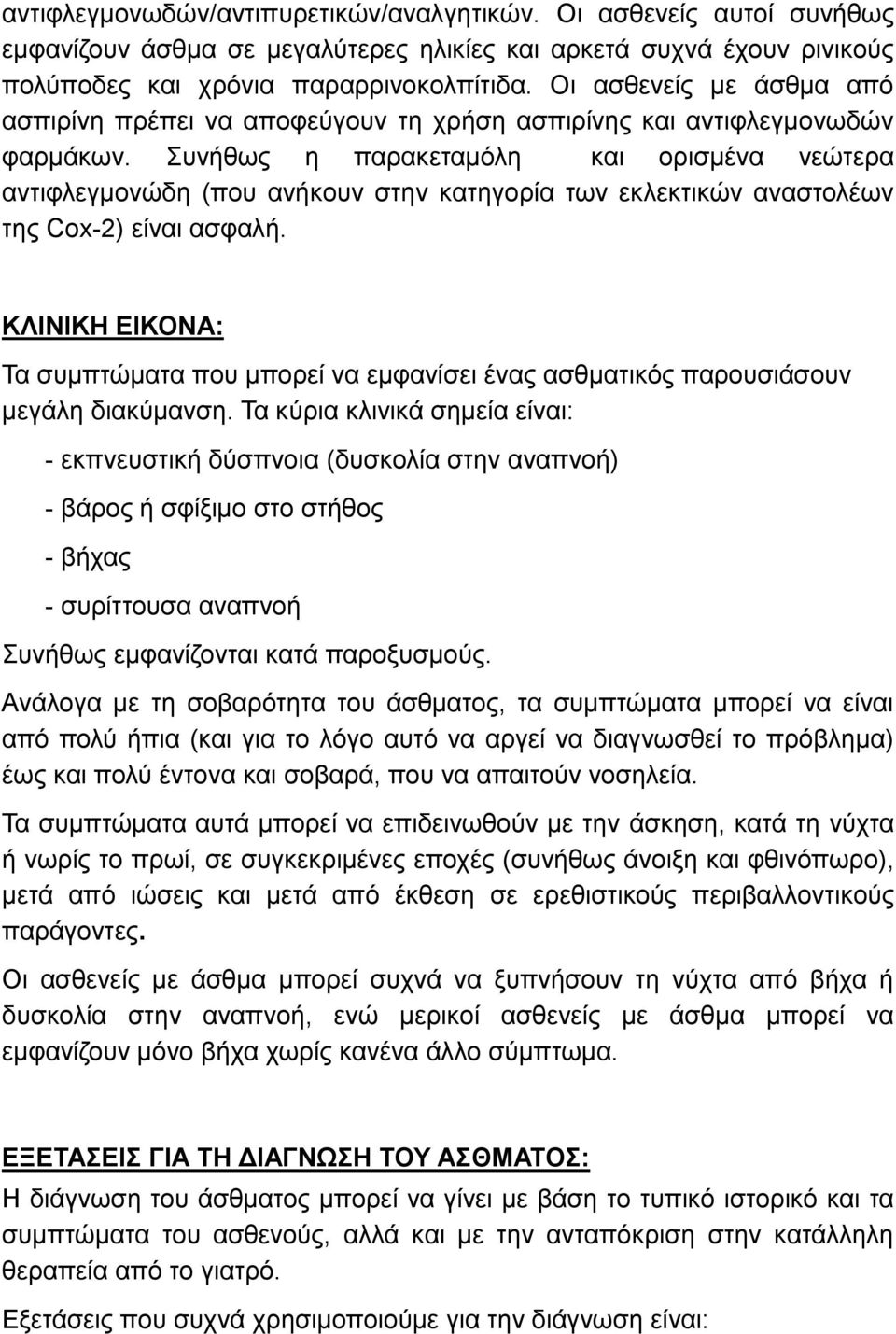 αντιφλεγμονωδών/αντιπυρετικών/αναλγητικών. Οι ασθενείς αυτοί συνήθως εμφανίζουν άσθμα σε μεγαλύτερες ηλικίες και αρκετά συχνά έχουν ρινικούς πολύποδες και χρόνια παραρρινοκολπίτιδα. Οι ασθενείς με άσθμα από ασπιρίνη πρέπει να αποφεύγουν τη χρήση ασπιρίνης και αντιφλεγμονωδών φαρμάκων. Συνήθως η παρακεταμόλη και ορισμένα νεώτερα αντιφλεγμονώδη (που ανήκουν στην κατηγορία των εκλεκτικών αναστολέων της Cox-2) είναι ασφαλή.

ΚΛΙΝΙΚΗ ΕΙΚΟΝΑ:

Τα συμπτώματα που μπορεί να εμφανίσει ένας ασθματικός παρουσιάσουν μεγάλη διακύμανση. Τα κύρια κλινικά σημεία είναι:

- εκπνευστική δύσπνοια (δυσκολία στην αναπνοή)

- βάρος ή σφίξιμο στο στήθος

- βήχας

- συρίττουσα αναπνοή

Συνήθως εμφανίζονται κατά παροξυσμούς.

Ανάλογα με τη σοβαρότητα του άσθματος, τα συμπτώματα μπορεί να είναι από πολύ ήπια (και για το λόγο αυτό να αργεί να διαγνωσθεί το πρόβλημα) έως και πολύ έντονα και σοβαρά, που να απαιτούν νοσηλεία.

Τα συμπτώματα αυτά μπορεί να επιδεινωθούν με την άσκηση, κατά τη νύχτα ή νωρίς το πρωί, σε συγκεκριμένες εποχές (συνήθως άνοιξη και φθινόπωρο), μετά από ιώσεις και μετά από έκθεση σε ερεθιστικούς περιβαλλοντικούς παράγοντες.

Οι ασθενείς με άσθμα μπορεί συχνά να ξυπνήσουν τη νύχτα από βήχα ή δυσκολία στην αναπνοή, ενώ μερικοί ασθενείς με άσθμα μπορεί να εμφανίζουν μόνο βήχα χωρίς κανένα άλλο σύμπτωμα.

ΕΞΕΤΑΣΕΙΣ ΓΙΑ ΤΗ ΔΙΑΓΝΩΣΗ ΤΟΥ ΑΣΘΜΑΤΟΣ:

Η διάγνωση του άσθματος μπορεί να γίνει με βάση το τυπικό ιστορικό και τα συμπτώματα του ασθενούς, αλλά και με την ανταπόκριση στην κατάλληλη θεραπεία από το γιατρό.

Εξετάσεις που συχνά χρησιμοποιούμε για την διάγνωση είναι: